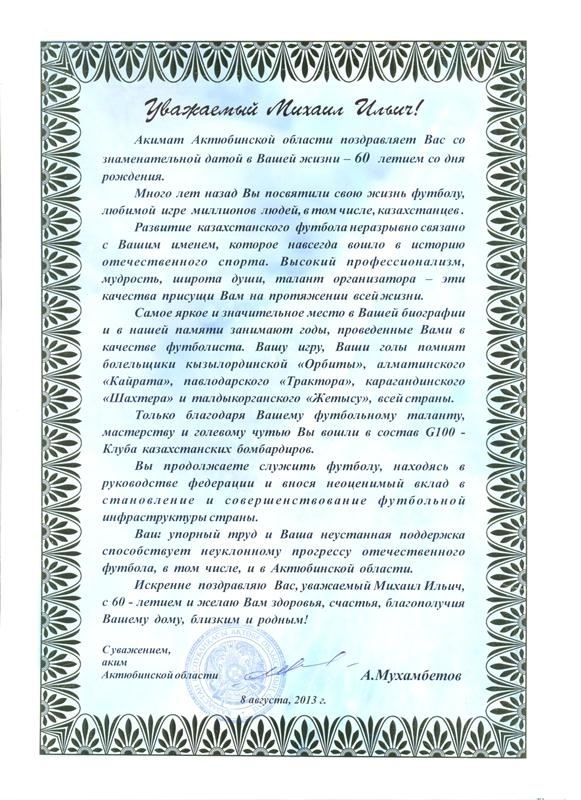 Уважаемый Михаил Ильич!

Акимат Актюбинской области поздравляет Вас со знаменательной датой в Вашей жизни – 60 летием со дня рождения.

Много лет назад Вы посвятили свою жизнь футболу, любимой игре миллионов людей, в том числе, казахстанцев.

Развитие казахстанского футбола неразрывно связано с Вашим именем, которое навсегда вошло в историю отечественного спорта. Высокий профессионализм, мудрость, широта души, талант организатора – эти качества присущи Вам на протяжении всей жизни.

Самое яркое и значительное место в Вашей биографии и в нашей памяти занимают годы, проведенные Вами в качестве футболиста. Вашу игру, Ваши голы помнят болельщики кызылординской «Орбиты», алматинского «Кайрата», павлодарского «Трактора», карагандинского «Шахтера» и талдыкорганского «Жетысу», всей страны.

Только благодаря Вашему футбольному таланту, мастерству и голевому чутью Вы вошли в состав G100 - Клуба казахстанских бомбардиров.

Вы продолжаете служить футболу, находясь в руководстве федерации и внося неоценимый вклад в становление и совершенствование футбольной инфраструктуры страны.

Ваш упорный труд и Ваша неустанная поддержка способствует неуклонному прогрессу отечественного футбола, в том числе, и в Актюбинской области.

Искренне поздравляю Вас, уважаемый Михаил Ильич, с 60 - летием и желаю Вам здоровья, счастья, благополучия Вашему дому, близким и родным!

С уважением,
аким
Актюбинской области

А.Мухамбетов

8 августа, 2013 г.